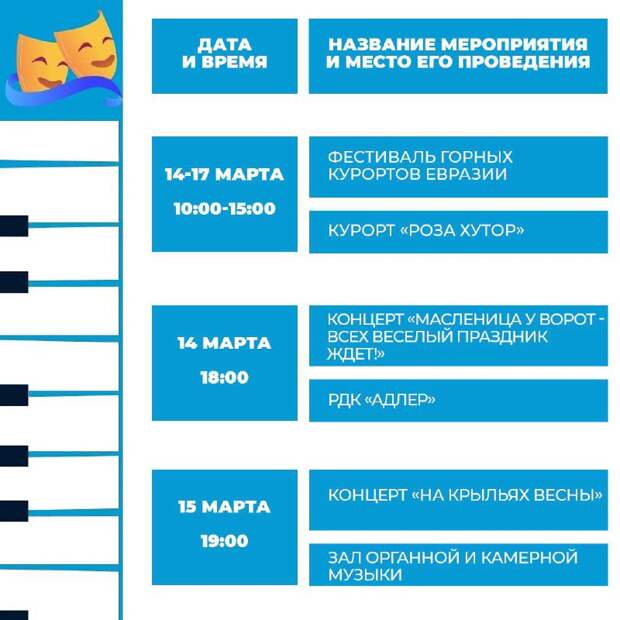 | ДАТА И ВРЕМЯ | НАЗВАНИЕ МЕРОПРИЯТИЯ И МЕСТО ЕГО ПРОВЕДЕНИЯ |
|---|---|
| 14-17 МАРТА 10:00-15:00 | ФЕСТИВАЛЬ ГОРНЫХ КУРОРТОВ ЕВРАЗИИ |
| | КУРОРТ «РОЗА ХУТОР» |
| 14 МАРТА 18:00 | КОНЦЕРТ «МАСЛЕНИЦА У ВОРОТ - ВСЕХ ВЕСЕЛЫЙ ПРАЗДНИК ЖДЕТ!» |
| | РДК «АДЛЕР» |
| 15 МАРТА 19:00 | КОНЦЕРТ «НА КРЫЛЬЯХ ВЕСНЫ» |
| | ЗАЛ ОРГАННОЙ И КАМЕРНОЙ МУЗЫКИ |